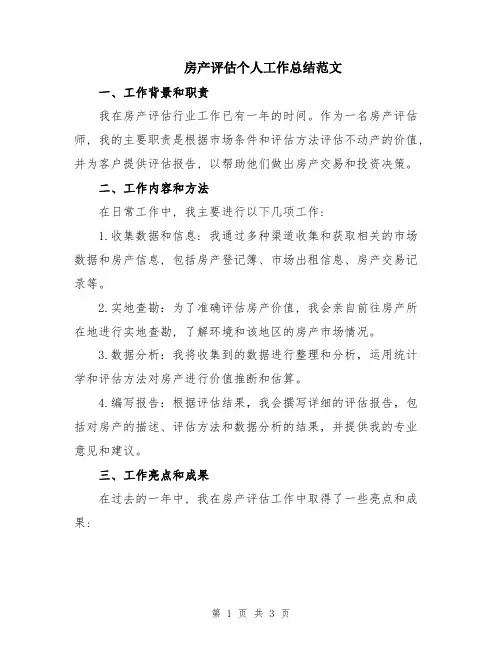 房产评估个人工作总结范文

一、工作背景和职责

我在房产评估行业工作已有一年的时间。作为一名房产评估师，我的主要职责是根据市场条件和评估方法评估不动产的价值，并为客户提供评估报告，以帮助他们做出房产交易和投资决策。

二、工作内容和方法

在日常工作中，我主要进行以下几项工作：

1.收集数据和信息：我通过多种渠道收集和获取相关的市场数据和房产信息，包括房产登记簿、市场出租信息、房产交易记录等。

2.实地查勘：为了准确评估房产价值，我会亲自前往房产所在地进行实地查勘，了解环境和该地区的房产市场情况。

3.数据分析：我将收集到的数据进行整理和分析，运用统计学和评估方法对房产进行价值推断和估算。

4.编写报告：根据评估结果，我会撰写详细的评估报告，包括对房产的描述、评估方法和数据分析的结果，并提供我的专业意见和建议。

三、工作亮点和成果

在过去的一年中，我在房产评估工作中取得了一些亮点和成果：

第 1 页 共 3 页